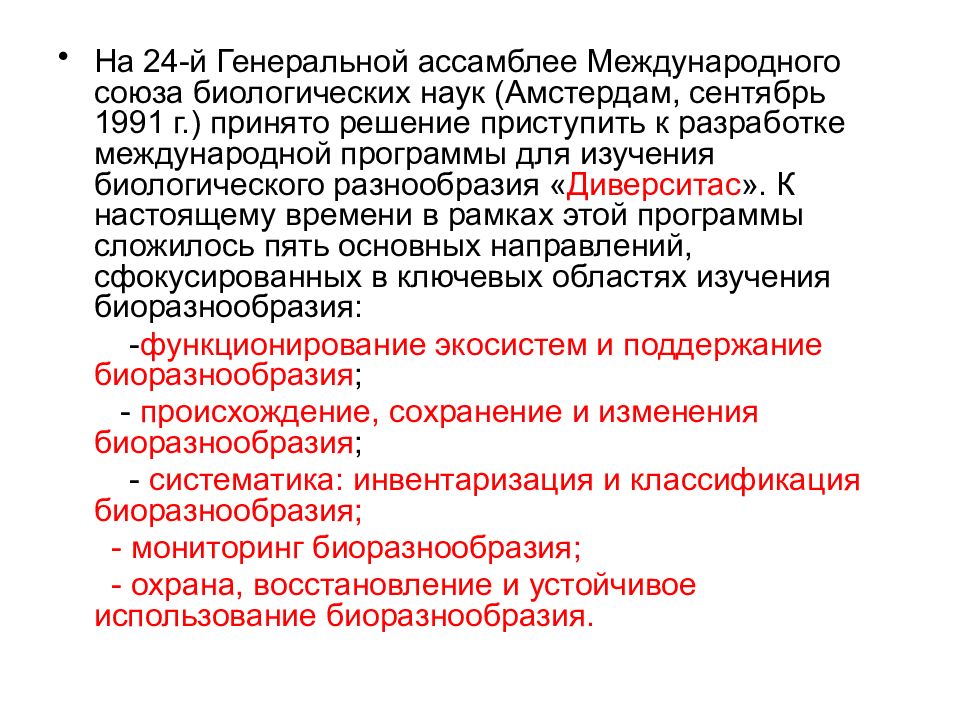 • На 24-й Генеральной ассамблее Международного союза биологических наук (Амстердам, сентябрь 1991 г.) принято решение приступить к разработке международной программы для изучения биологического разнообразия «Диверситас». К настоящему времени в рамках этой программы сложилось пять основных направлений, сфокусированных в ключевых областях изучения биоразнообразия:

-функционирование экосистем и поддержание биоразнообразия;

- происхождение, сохранение и изменения биоразнообразия;

- систематика: инвентаризация и классификация биоразнообразия;

- мониторинг биоразнообразия;

- охрана, восстановление и устойчивое использование биоразнообразия.